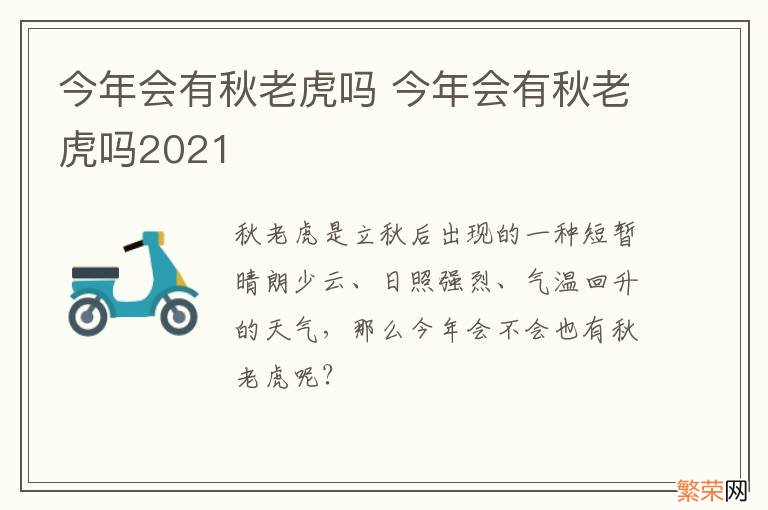 今年会有秋老虎吗 今年会有秋老虎吗2021

秋老虎是立秋后出现的一种短暂晴朗少云、日照强烈、气温回升的天气，那么今年会不会也有秋老虎呢？

繁荣网